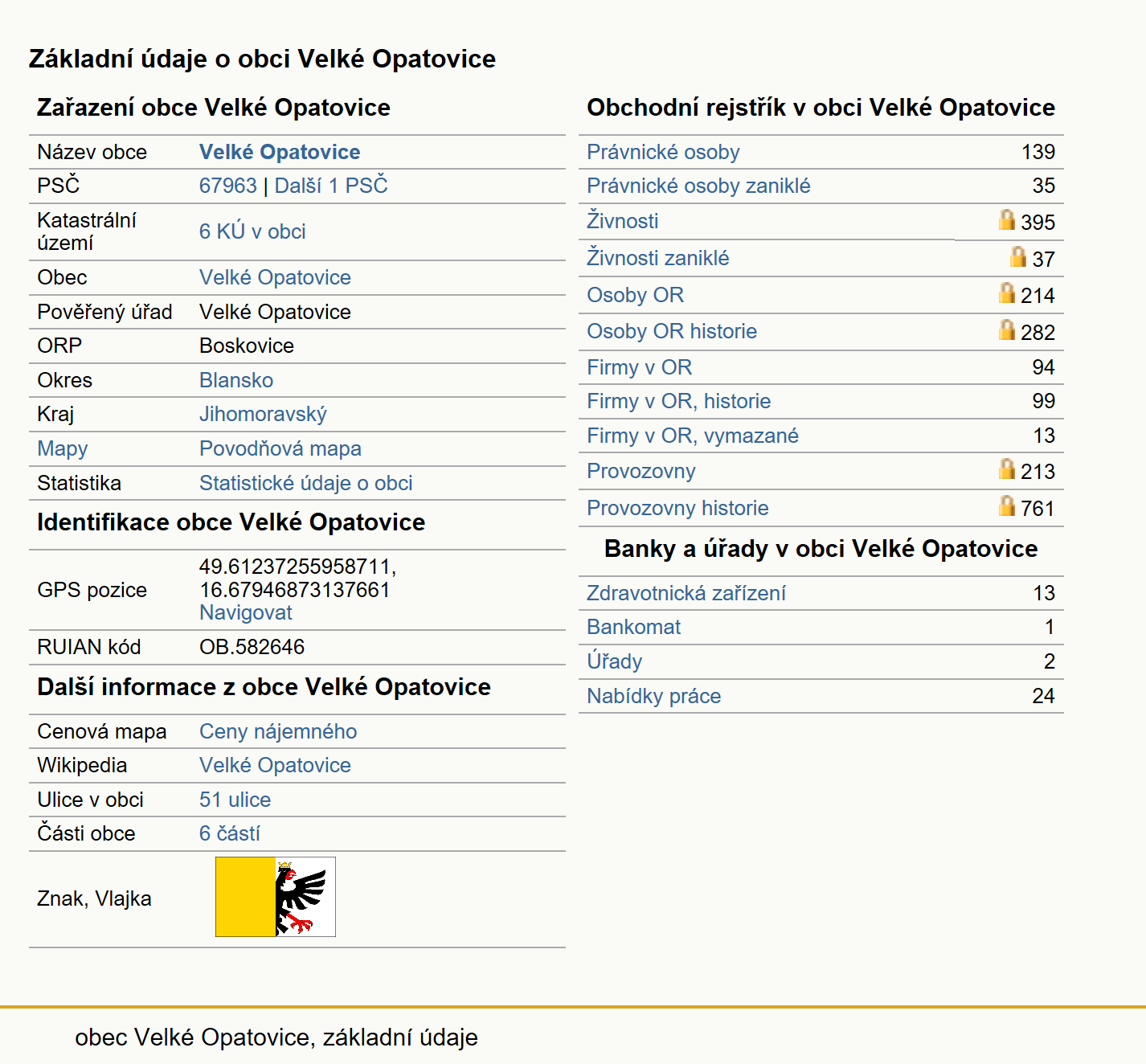 Základní údaje o obci Velké Opatovice

Zařazení obce Velké Opatovice

| Název obce | Velké Opatovice |
|---|---|
| PSČ | 67963 \| Další 1 PSČ |
| Katastrální území | 6 KÚ v obci |
| Obec | Velké Opatovice |
| Pověřený úřad | Velké Opatovice |
| ORP | Boskovice |
| Okres | Blansko |
| Kraj | Jihomoravský |
| Mapy | Povodňová mapa |
| Statistika | Statistické údaje o obci |

Identifikace obce Velké Opatovice

| GPS pozice | 49.61237255958711, 16.67946873137661 Navigovat |
|---|---|
| RUIAN kód | OB.582646 |

Další informace z obce Velké Opatovice

| Cenová mapa | Ceny nájemného |
|---|---|
| Wikipedia | Velké Opatovice |
| Ulice v obci | 51 ulice |
| Části obce | 6 částí |
| Znak, Vlajka | |

Obchodní rejstřík v obci Velké Opatovice

| Právnické osoby | 139 |
|---|---|
| Právnické osoby zaniklé | 35 |
| Živnosti | 395 |
| Živnosti zaniklé | 37 |
| Osoby OR | 214 |
| Osoby OR historie | 282 |
| Firmy v OR | 94 |
| Firmy v OR, historie | 99 |
| Firmy v OR, vymazané | 13 |
| Provozovny | 213 |
| Provozovny historie | 761 |

Banky a úřady v obci Velké Opatovice

| Zdravotnická zařízení | 13 |
|---|---|
| Bankomat | 1 |
| Úřady | 2 |
| Nabídky práce | 24 |

obec Velké Opatovice, základní údaje